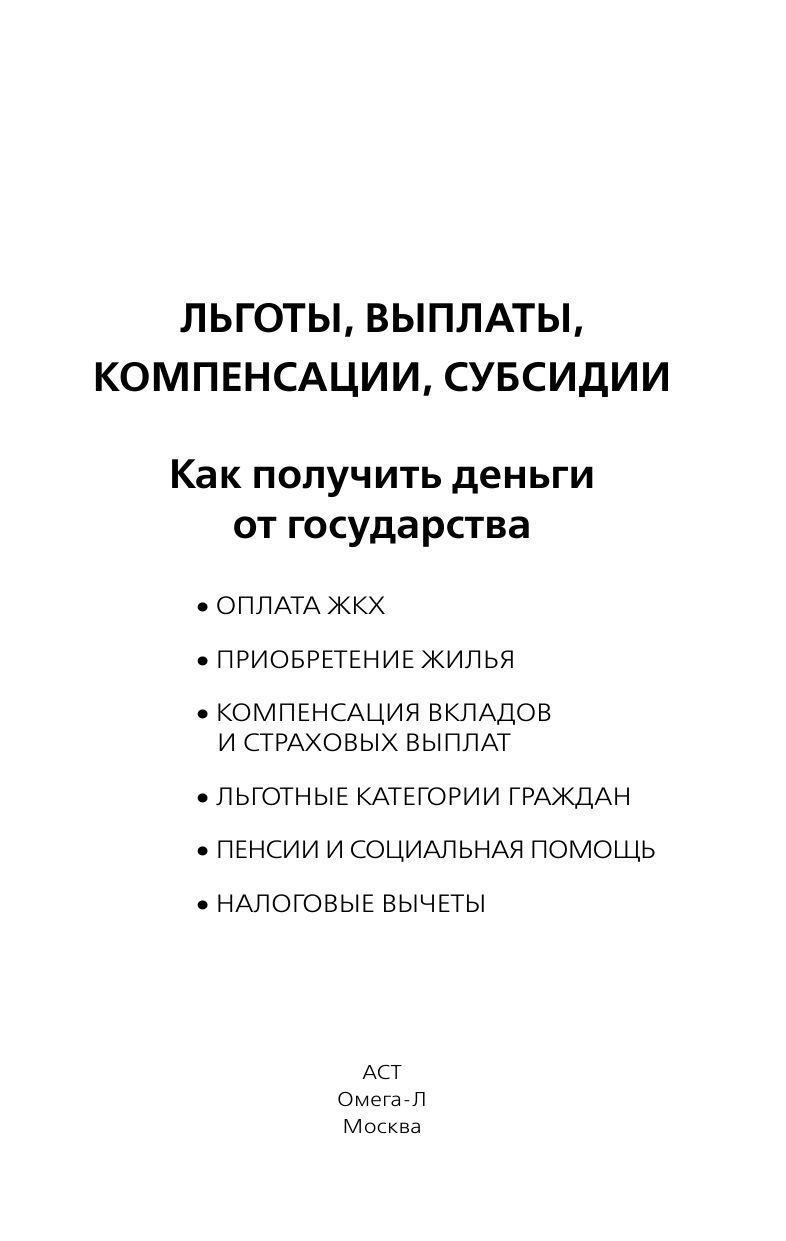 ЛЬГОТЫ, ВЫПЛАТЫ, КОМПЕНСАЦИИ, СУБСИДИИ

Как получить деньги от государства

• ОПЛАТА ЖКХ

• ПРИОБРЕТЕНИЕ ЖИЛЬЯ

• КОМПЕНСАЦИЯ ВКЛАДОВ И СТРАХОВЫХ ВЫПЛАТ

• ЛЬГОТНЫЕ КАТЕГОРИИ ГРАЖДАН

• ПЕНСИИ И СОЦИАЛЬНАЯ ПОМОЩЬ

• НАЛОГОВЫЕ ВЫЧЕТЫ

АСТ
Омега-Л
Москва